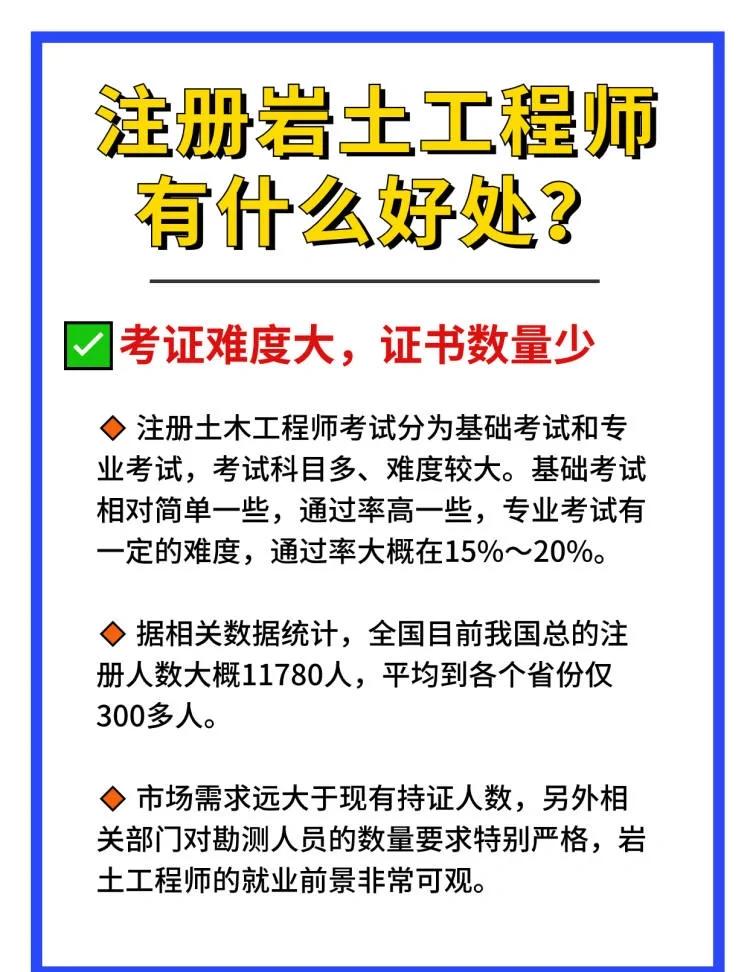 注册岩土工程师有什么好处？

✅ 考证难度大，证书数量少

◆ 注册土木工程师考试分为基础考试和专业考试，考试科目多、难度较大。基础考试相对简单一些，通过率高一些，专业考试有一定的难度，通过率大概在15%～20%。

◆ 据相关数据统计，全国目前我国总的注册人数大概11780人，平均到各个省份仅300多人。

◆ 市场需求远大于现有持证人数，另外相关部门对勘测人员的数量要求特别严格，岩土工程师的就业前景非常可观。